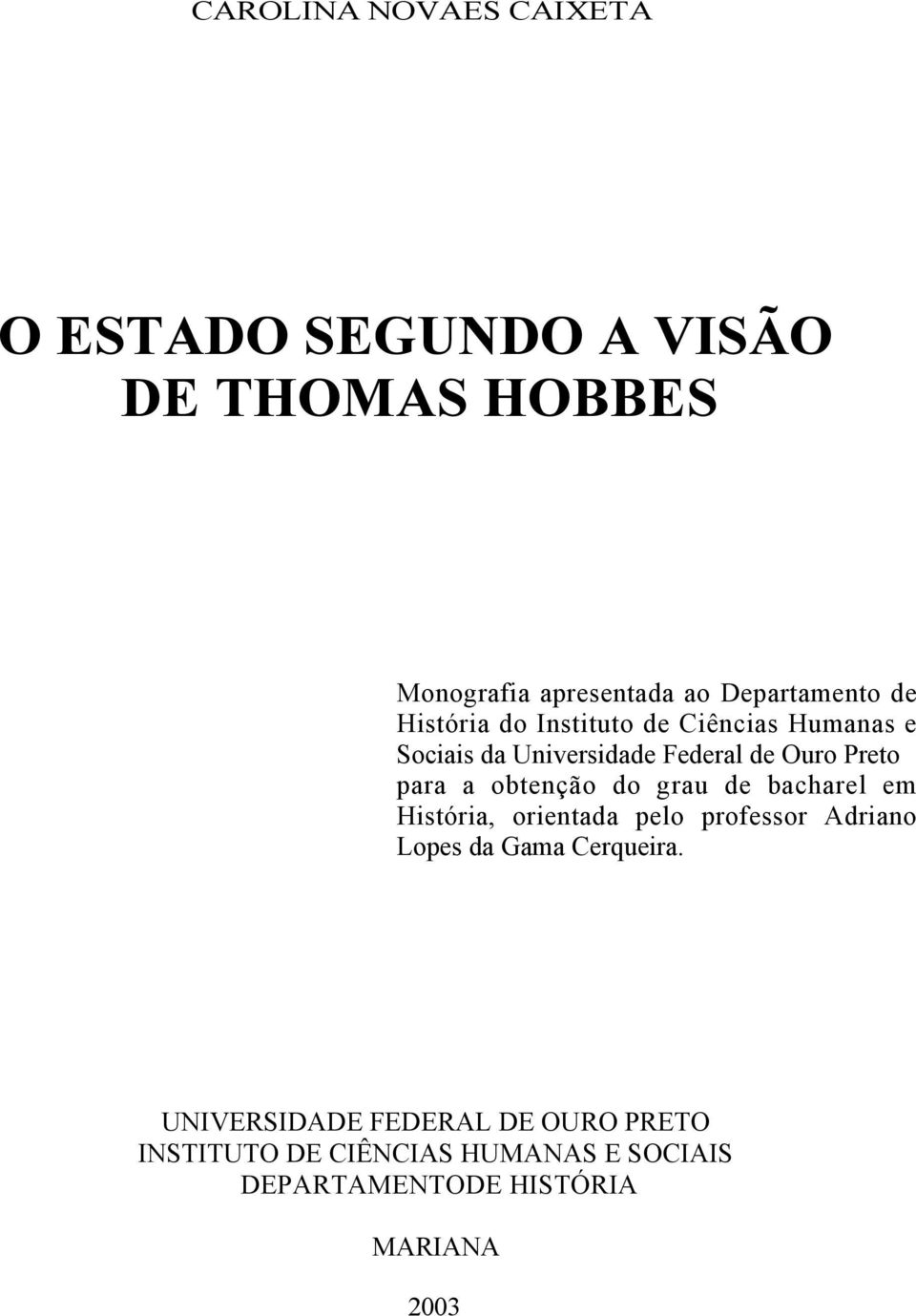 CAROLINA NOVAES CAIXETA

O ESTADO SEGUNDO A VISÃO DE THOMAS HOBBES

Monografia apresentada ao Departamento de História do Instituto de Ciências Humanas e Sociais da Universidade Federal de Ouro Preto para a obtenção do grau de bacharel em História, orientada pelo professor Adriano Lopes da Gama Cerqueira.

UNIVERSIDADE FEDERAL DE OURO PRETO
INSTITUTO DE CIÊNCIAS HUMANAS E SOCIAIS
DEPARTAMENTODE HISTÓRIA

MARIANA

2003